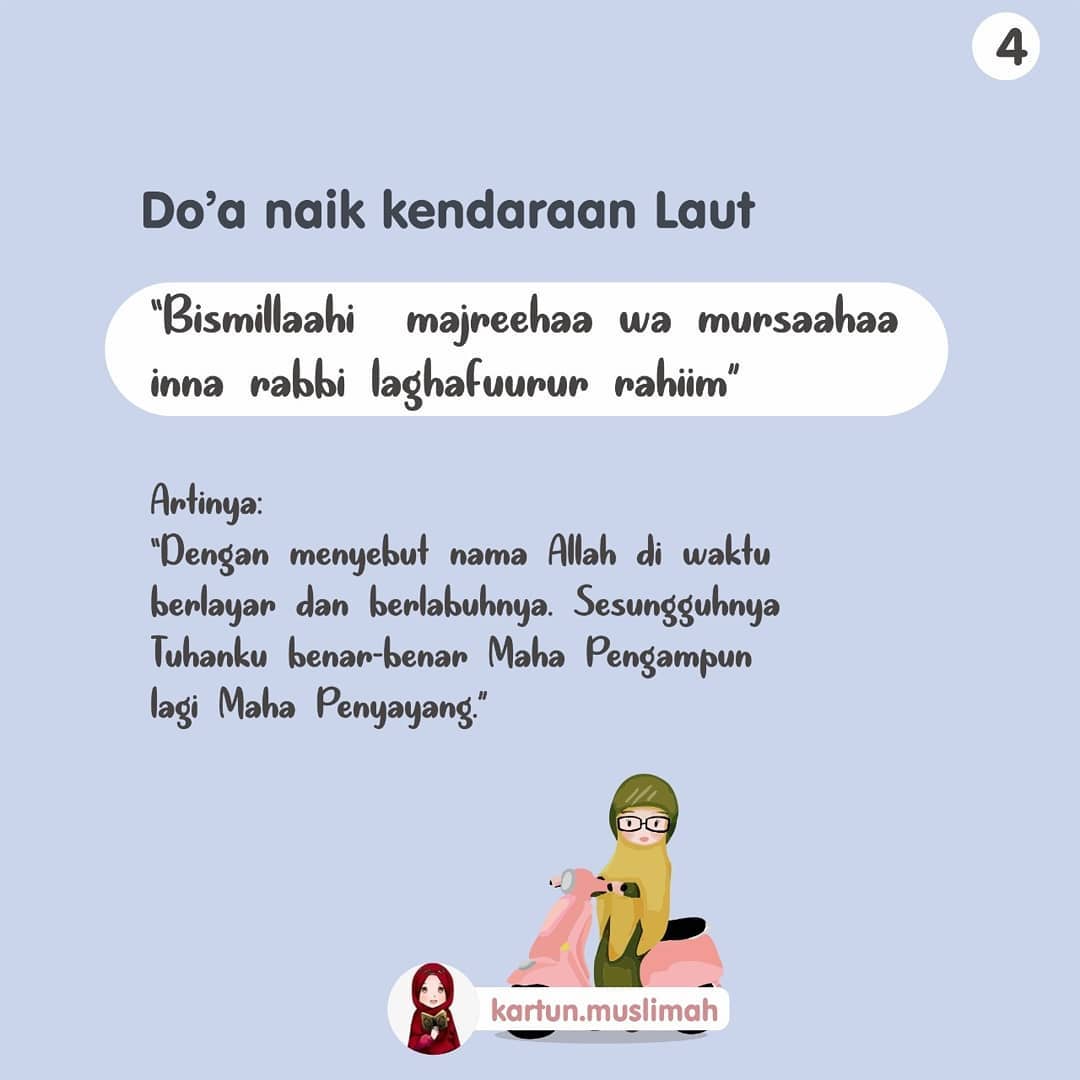 4

Do'a naik kendaraan Laut

"Bismillaahi majreehaa wa mursaahaa inna rabbi laghafuurur rahiim"

Artinya:
"Dengan menyebut nama Allah di waktu berlayar dan berlabuhnya. Sesungguhnya Tuhanku benar-benar Maha Pengampun lagi Maha Penyayang."

kartun.muslimah